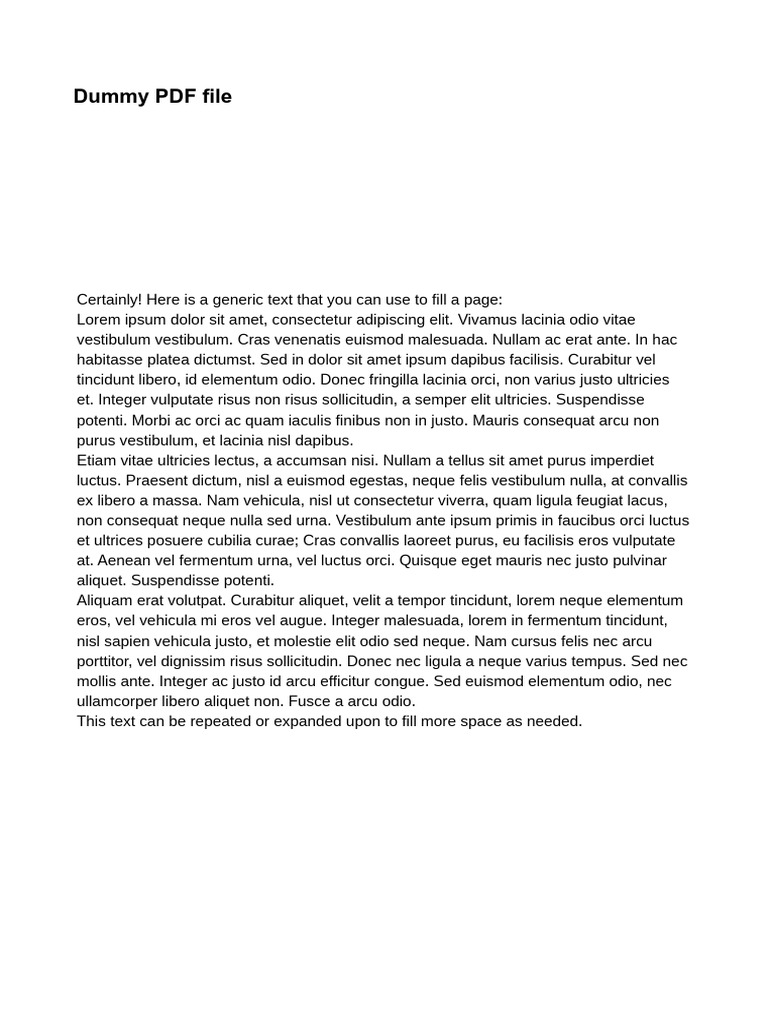 Dummy PDF file

Certainly! Here is a generic text that you can use to fill a page:
Lorem ipsum dolor sit amet, consectetur adipiscing elit. Vivamus lacinia odio vitae vestibulum vestibulum. Cras venenatis euismod malesuada. Nullam ac erat ante. In hac habitasse platea dictumst. Sed in dolor sit amet ipsum dapibus facilisis. Curabitur vel tincidunt libero, id elementum odio. Donec fringilla lacinia orci, non varius justo ultricies et. Integer vulputate risus non risus sollicitudin, a semper elit ultricies. Suspendisse potenti. Morbi ac orci ac quam iaculis finibus non in justo. Mauris consequat arcu non purus vestibulum, et lacinia nisl dapibus.
Etiam vitae ultricies lectus, a accumsan nisi. Nullam a tellus sit amet purus imperdiet luctus. Praesent dictum, nisl a euismod egestas, neque felis vestibulum nulla, at convallis ex libero a massa. Nam vehicula, nisl ut consectetur viverra, quam ligula feugiat lacus, non consequat neque nulla sed urna. Vestibulum ante ipsum primis in faucibus orci luctus et ultrices posuere cubilia curae; Cras convallis laoreet purus, eu facilisis eros vulputate at. Aenean vel fermentum urna, vel luctus orci. Quisque eget mauris nec justo pulvinar aliquet. Suspendisse potenti.
Aliquam erat volutpat. Curabitur aliquet, velit a tempor tincidunt, lorem neque elementum eros, vel vehicula mi eros vel augue. Integer malesuada, lorem in fermentum tincidunt, nisl sapien vehicula justo, et molestie elit odio sed neque. Nam cursus felis nec arcu porttitor, vel dignissim risus sollicitudin. Donec nec ligula a neque varius tempus. Sed nec mollis ante. Integer ac justo id arcu efficitur congue. Sed euismod elementum odio, nec ullamcorper libero aliquet non. Fusce a arcu odio.
This text can be repeated or expanded upon to fill more space as needed.